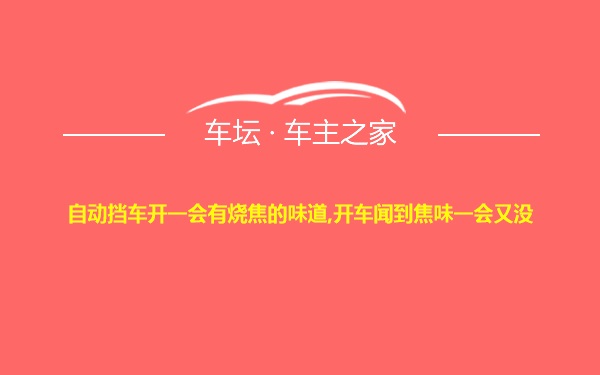 车坛 · 车主之家

自动挡车开一会有烧焦的味道,开车闻到焦味一会又没